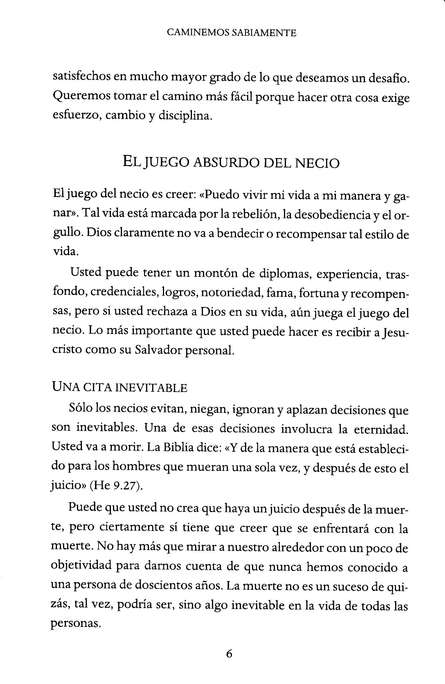 CAMINEMOS SABIAMENTE

satisfechos en mucho mayor grado de lo que deseamos un desafío. Queremos tomar el camino más fácil porque hacer otra cosa exige esfuerzo, cambio y disciplina.

EL JUEGO ABSURDO DEL NECIO

El juego del necio es creer: «Puedo vivir mi vida a mi manera y ganar». Tal vida está marcada por la rebelión, la desobediencia y el orgullo. Dios claramente no va a bendecir o recompensar tal estilo de vida.

Usted puede tener un montón de diplomas, experiencia, trasfondo, credenciales, logros, notoriedad, fama, fortuna y recompensas, pero si usted rechaza a Dios en su vida, aún juega el juego del necio. Lo más importante que usted puede hacer es recibir a Jesucristo como su Salvador personal.

UNA CITA INEVITABLE

Sólo los necios evitan, niegan, ignoran y aplazan decisiones que son inevitables. Una de esas decisiones involucra la eternidad. Usted va a morir. La Biblia dice: «Y de la manera que está establecido para los hombres que mueran una sola vez, y después de esto el juicio» (He 9.27).

Puede que usted no crea que haya un juicio después de la muerte, pero ciertamente sí tiene que creer que se enfrentará con la muerte. No hay más que mirar a nuestro alrededor con un poco de objetividad para darnos cuenta de que nunca hemos conocido a una persona de doscientos años. La muerte no es un suceso de quizás, tal vez, podría ser, sino algo inevitable en la vida de todas las personas.

6